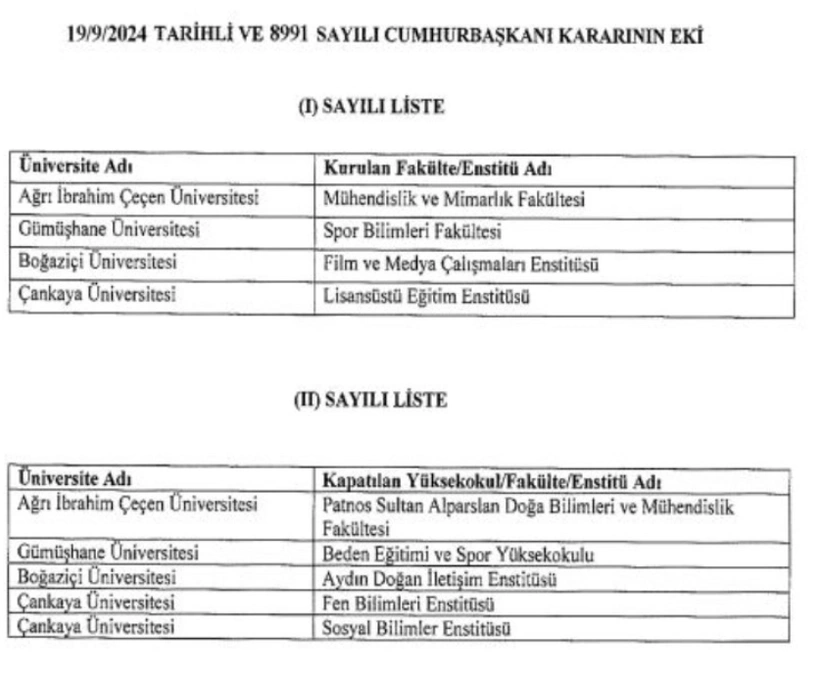 19/9/2024 TARİHLİ VE 8991 SAYILI CUMHURBAŞKANI KARARININ EKİ

(I) SAYILI LİSTE

| Üniversite Adı | Kurulan Fakülte/Enstitü Adı |
|---|---|
| Ağrı İbrahim Çeçen Üniversitesi | Mühendislik ve Mimarlık Fakültesi |
| Gümüşhane Üniversitesi | Spor Bilimleri Fakültesi |
| Boğaziçi Üniversitesi | Film ve Medya Çalışmaları Enstitüsü |
| Çankaya Üniversitesi | Lisansüstü Eğitim Enstitüsü |

(II) SAYILI LİSTE

| Üniversite Adı | Kapatılan Yüksekokul/Fakülte/Enstitü Adı |
|---|---|
| Ağrı İbrahim Çeçen Üniversitesi | Patnos Sultan Alparslan Doğa Bilimleri ve Mühendislik Fakültesi |
| Gümüşhane Üniversitesi | Beden Eğitimi ve Spor Yüksekokulu |
| Boğaziçi Üniversitesi | Aydın Doğan İletişim Enstitüsü |
| Çankaya Üniversitesi | Fen Bilimleri Enstitüsü |
| Çankaya Üniversitesi | Sosyal Bilimler Enstitüsü |